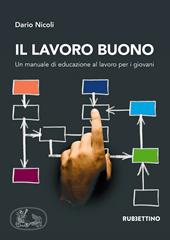 Dario Nicoli

IL LAVORO BUONO

Un manuale di educazione al lavoro per i giovani

RUBBETTINO